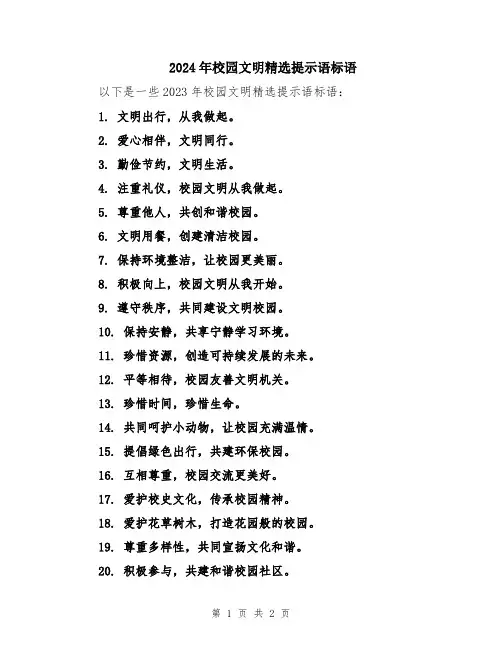 2024年校园文明精选提示语标语

以下是一些2023年校园文明精选提示语标语：

1. 文明出行，从我做起。

2. 爱心相伴，文明同行。

3. 勤俭节约，文明生活。

4. 注重礼仪，校园文明从我做起。

5. 尊重他人，共创和谐校园。

6. 文明用餐，创建清洁校园。

7. 保持环境整洁，让校园更美丽。

8. 积极向上，校园文明从我开始。

9. 遵守秩序，共同建设文明校园。

10. 保持安静，共享宁静学习环境。

11. 珍惜资源，创造可持续发展的未来。

12. 平等相待，校园友善文明机关。

13. 珍惜时间，珍惜生命。

14. 共同呵护小动物，让校园充满温情。

15. 提倡绿色出行，共建环保校园。

16. 互相尊重，校园交流更美好。

17. 爱护校史文化，传承校园精神。

18. 爱护花草树木，打造花园般的校园。

19. 尊重多样性，共同宣扬文化和谐。

20. 积极参与，共建和谐校园社区。

第 1 页 共 2 页